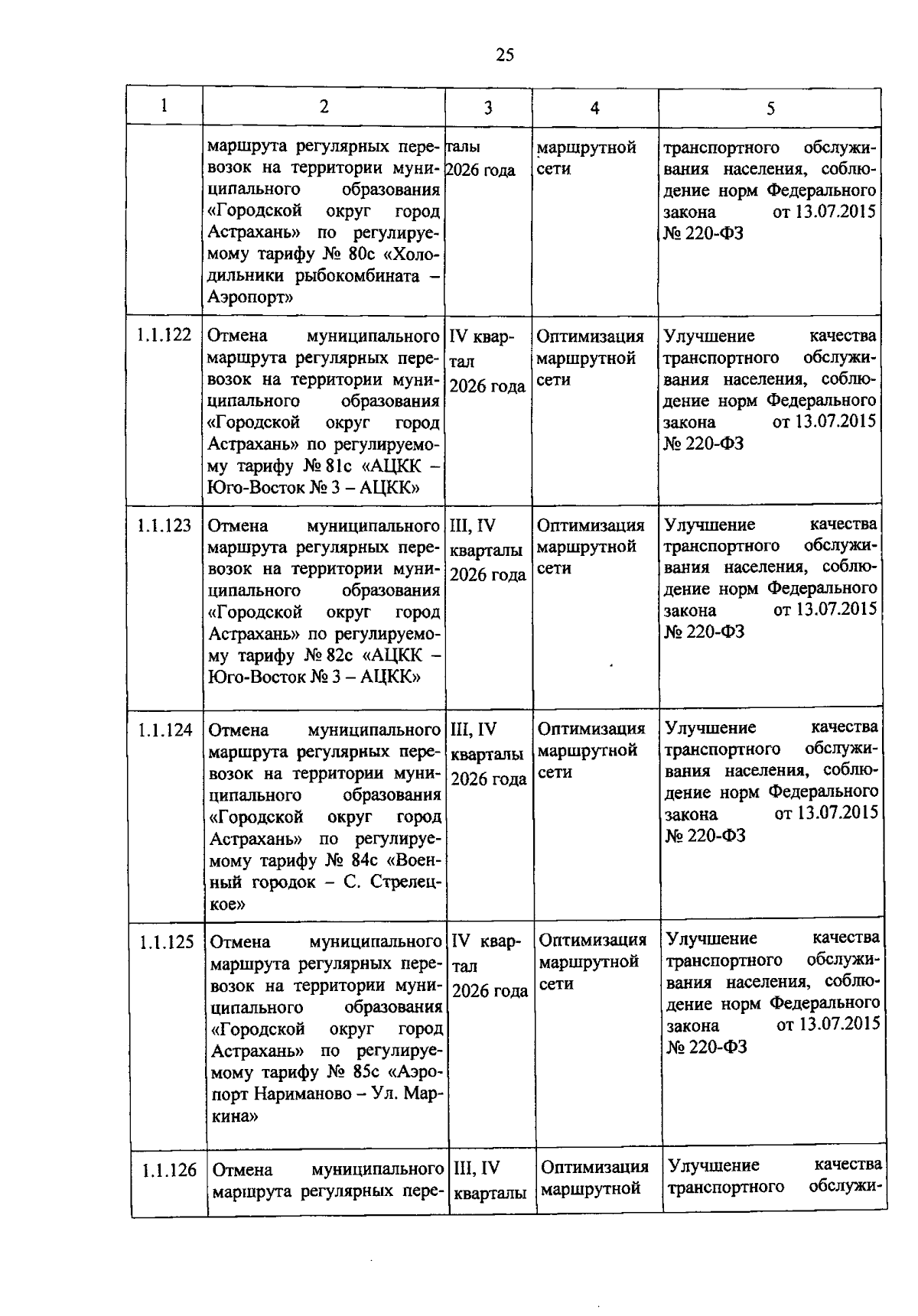 25

| 1 | 2 | 3 | 4 | 5 |
|---|---|---|---|---|
| | маршрута регулярных перевозок на территории муниципального образования «Городской округ город Астрахань» по регулируемому тарифу № 80с «Холодильники рыбокомбината – Аэропорт» | талы 2026 года | маршрутной сети | транспортного обслуживания населения, соблюдение норм Федерального закона от 13.07.2015 № 220-ФЗ |
| 1.1.122 | Отмена муниципального маршрута регулярных перевозок на территории муниципального образования «Городской округ город Астрахань» по регулируемому тарифу № 81с «АЦКК – Юго-Восток № 3 – АЦКК» | IV квартал 2026 года | Оптимизация маршрутной сети | Улучшение качества транспортного обслуживания населения, соблюдение норм Федерального закона от 13.07.2015 № 220-ФЗ |
| 1.1.123 | Отмена муниципального маршрута регулярных перевозок на территории муниципального образования «Городской округ город Астрахань» по регулируемому тарифу № 82с «АЦКК – Юго-Восток № 3 – АЦКК» | III, IV кварталы 2026 года | Оптимизация маршрутной сети | Улучшение качества транспортного обслуживания населения, соблюдение норм Федерального закона от 13.07.2015 № 220-ФЗ |
| 1.1.124 | Отмена муниципального маршрута регулярных перевозок на территории муниципального образования «Городской округ город Астрахань» по регулируемому тарифу № 84с «Военный городок – С. Стрелецкое» | III, IV кварталы 2026 года | Оптимизация маршрутной сети | Улучшение качества транспортного обслуживания населения, соблюдение норм Федерального закона от 13.07.2015 № 220-ФЗ |
| 1.1.125 | Отмена муниципального маршрута регулярных перевозок на территории муниципального образования «Городской округ город Астрахань» по регулируемому тарифу № 85с «Аэропорт Нариманово – Ул. Маркина» | IV квартал 2026 года | Оптимизация маршрутной сети | Улучшение качества транспортного обслуживания населения, соблюдение норм Федерального закона от 13.07.2015 № 220-ФЗ |
| 1.1.126 | Отмена муниципального маршрута регулярных пере- | III, IV кварталы | Оптимизация маршрутной | Улучшение качества транспортного обслужи- |